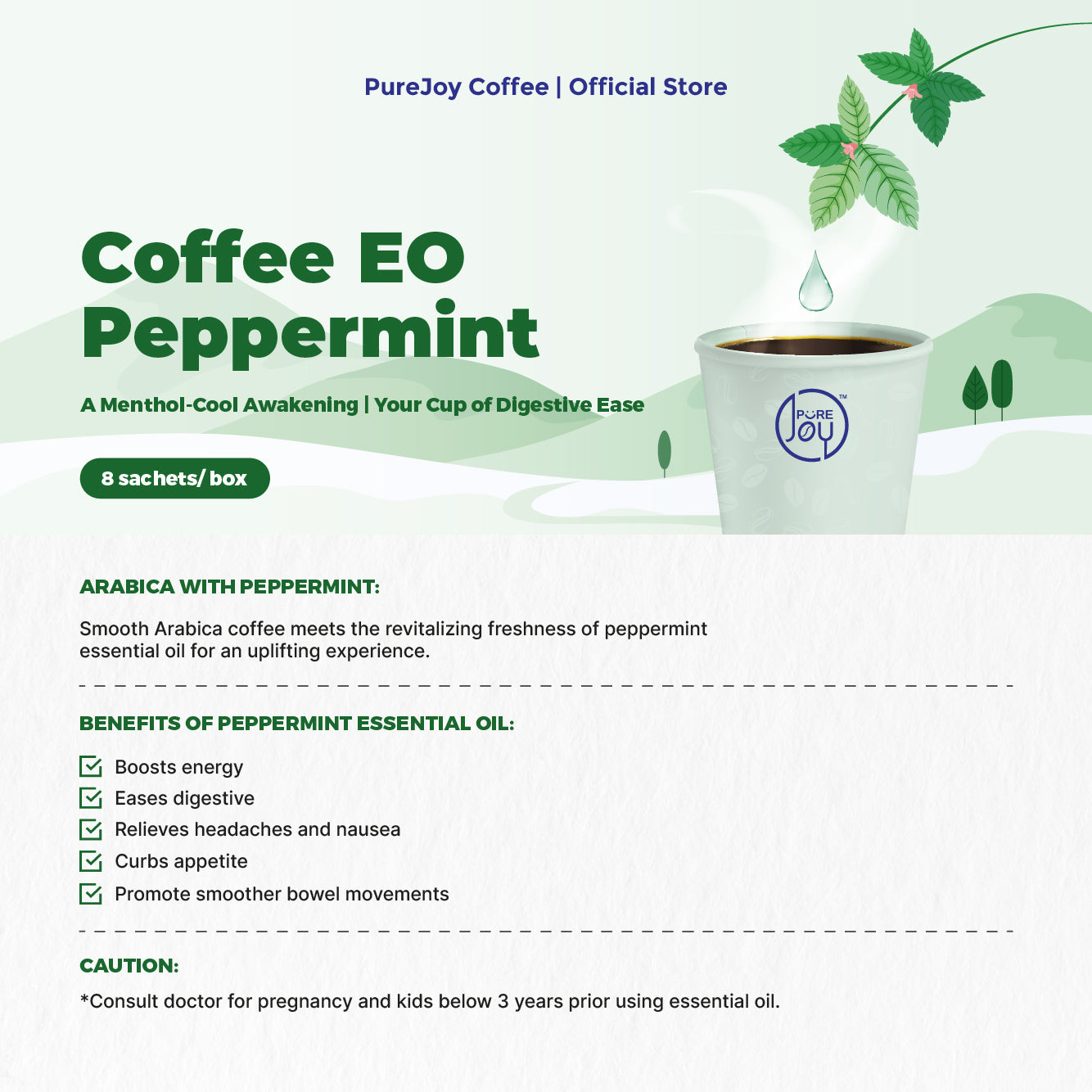 PureJoy Coffee | Official Store

Coffee EO Peppermint

A Menthol-Cool Awakening | Your Cup of Digestive Ease

8 sachets/ box

PURE JOY™

ARABICA WITH PEPPERMINT:

Smooth Arabica coffee meets the revitalizing freshness of peppermint essential oil for an uplifting experience.

BENEFITS OF PEPPERMINT ESSENTIAL OIL:

Boosts energy
Eases digestive
Relieves headaches and nausea
Curbs appetite
Promote smoother bowel movements

CAUTION:

*Consult doctor for pregnancy and kids below 3 years prior using essential oil.